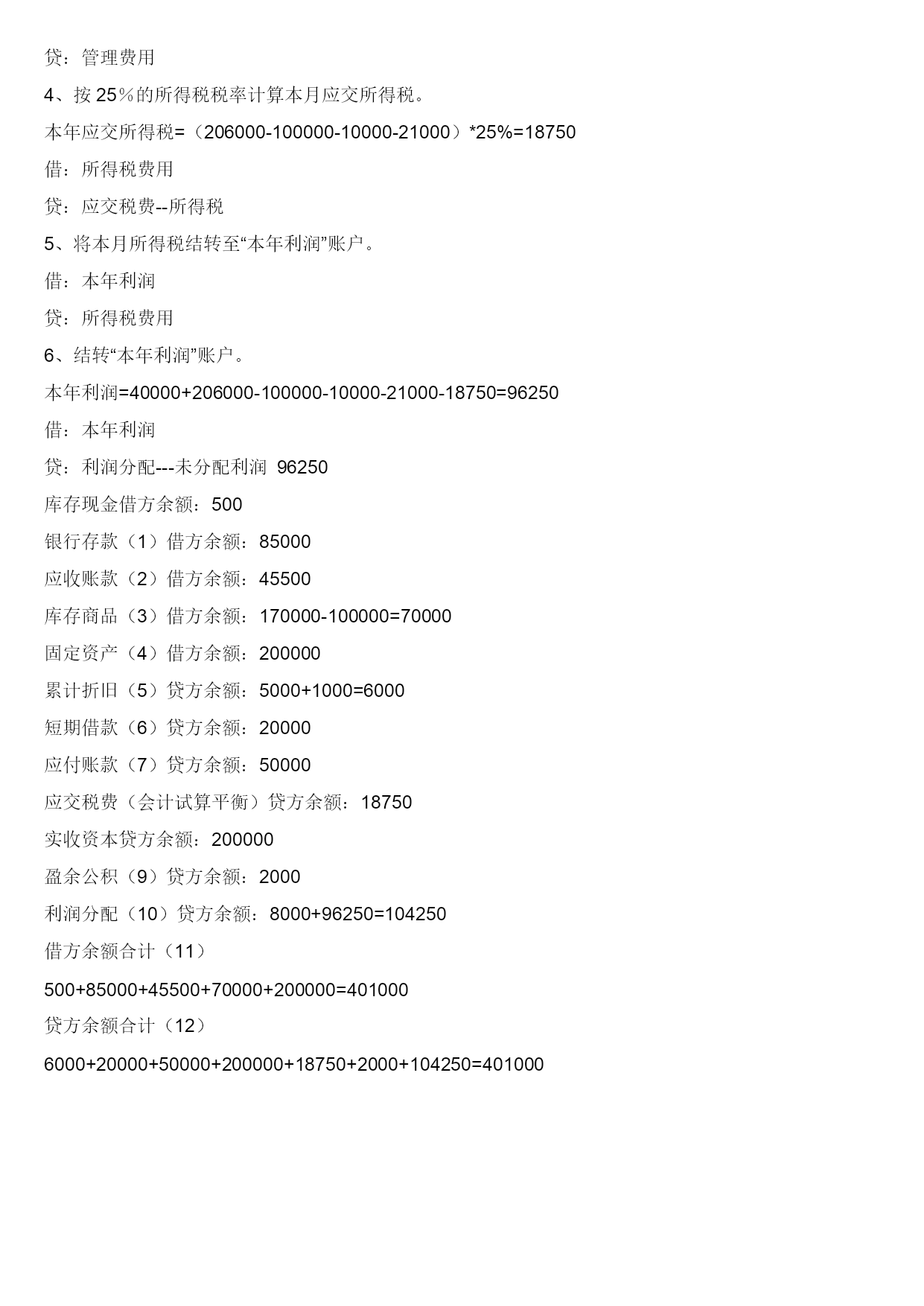 贷：管理费用

4、按 25％的所得税税率计算本月应交所得税。

本年应交所得税=（206000-100000-10000-21000）*25%=18750

借：所得税费用

贷：应交税费--所得税

5、将本月所得税结转至“本年利润”账户。

借：本年利润

贷：所得税费用

6、结转“本年利润”账户。

本年利润=40000+206000-100000-10000-21000-18750=96250

借：本年利润

贷：利润分配---未分配利润 96250

库存现金借方余额：500

银行存款（1）借方余额：85000

应收账款（2）借方余额：45500

库存商品（3）借方余额：170000-100000=70000

固定资产（4）借方余额：200000

累计折旧（5）贷方余额：5000+1000=6000

短期借款（6）贷方余额：20000

应付账款（7）贷方余额：50000

应交税费（会计试算平衡）贷方余额：18750

实收资本贷方余额：200000

盈余公积（9）贷方余额：2000

利润分配（10）贷方余额：8000+96250=104250

借方余额合计（11）

500+85000+45500+70000+200000=401000

贷方余额合计（12）

6000+20000+50000+200000+18750+2000+104250=401000